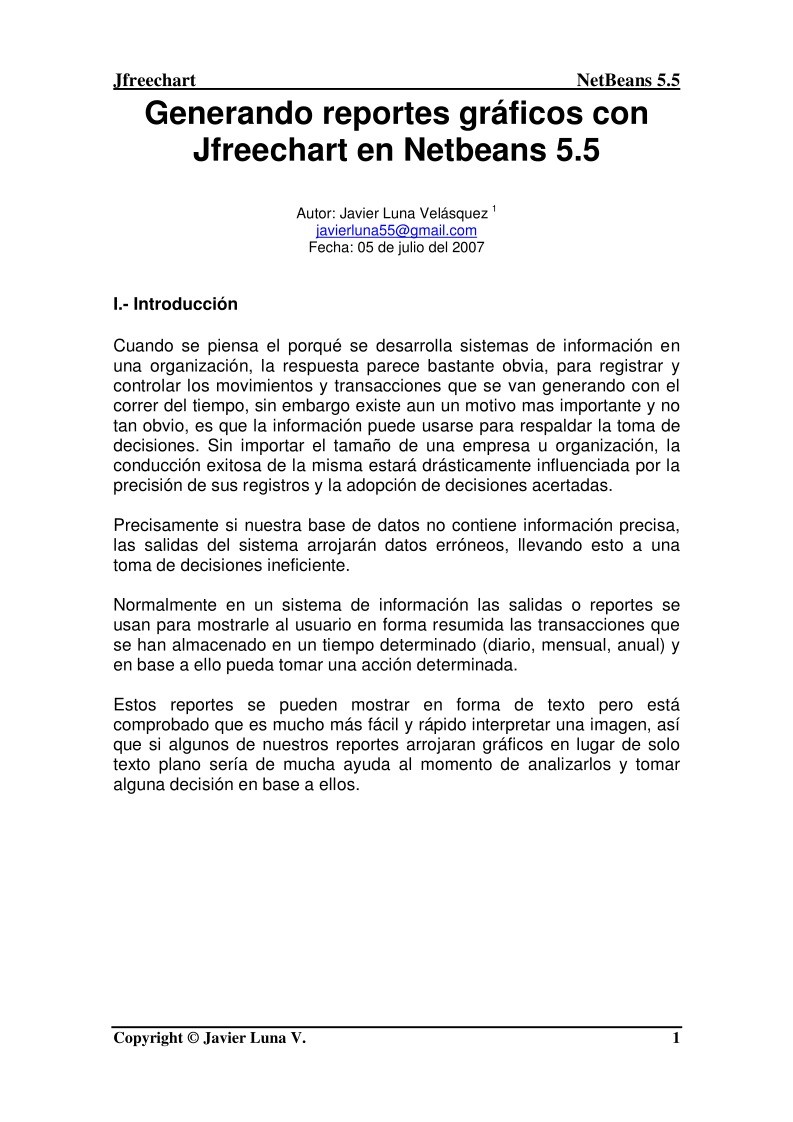 Jfreechart NetBeans 5.5

Generando reportes gráficos con Jfreechart en Netbeans 5.5

Autor: Javier Luna Velásquez $^1$
javierluna55@gmail.com
Fecha: 05 de julio del 2007

I.- Introducción

Cuando se piensa el porqué se desarrolla sistemas de información en una organización, la respuesta parece bastante obvia, para registrar y controlar los movimientos y transacciones que se van generando con el correr del tiempo, sin embargo existe aun un motivo mas importante y no tan obvio, es que la información puede usarse para respaldar la toma de decisiones. Sin importar el tamaño de una empresa u organización, la conducción exitosa de la misma estará drásticamente influenciada por la precisión de sus registros y la adopción de decisiones acertadas.

Precisamente si nuestra base de datos no contiene información precisa, las salidas del sistema arrojarán datos erróneos, llevando esto a una toma de decisiones ineficiente.

Normalmente en un sistema de información las salidas o reportes se usan para mostrarle al usuario en forma resumida las transacciones que se han almacenado en un tiempo determinado (diario, mensual, anual) y en base a ello pueda tomar una acción determinada.

Estos reportes se pueden mostrar en forma de texto pero está comprobado que es mucho más fácil y rápido interpretar una imagen, así que si algunos de nuestros reportes arrojaran gráficos en lugar de solo texto plano sería de mucha ayuda al momento de analizarlos y tomar alguna decisión en base a ellos.

Copyright © Javier Luna V. 1